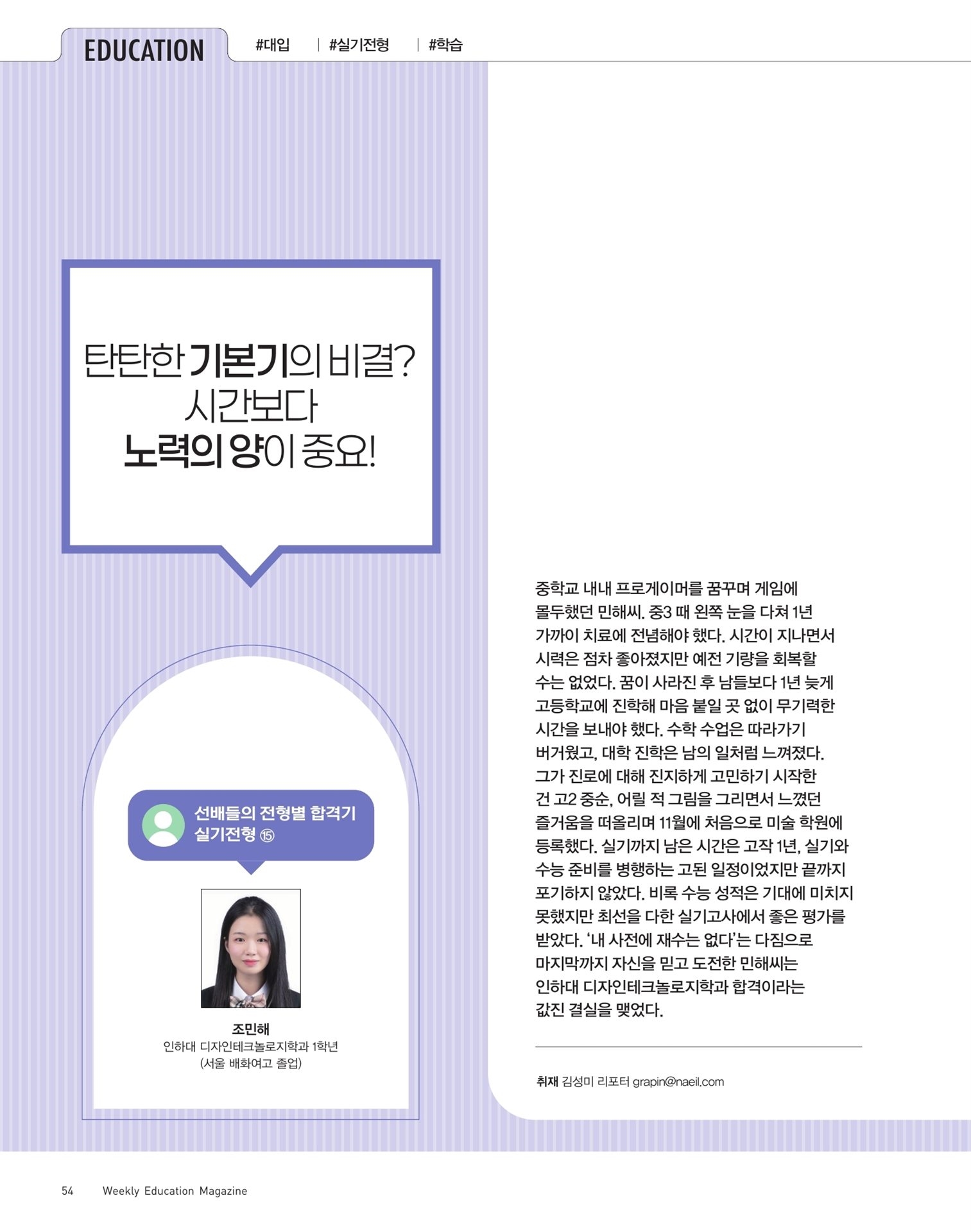 EDUCATION #대입 | #실기전형 | #학습

탄탄한 기본기의 비결? 시간보다 노력의 양이 중요!

선배들의 전형별 합격기 실기전형 ⑮

조민해
인하대 디자인테크놀로지학과 1학년
(서울 배화여고 졸업)

중학교 내내 프로게이머를 꿈꾸며 게임에 몰두했던 민해씨. 중3 때 왼쪽 눈을 다쳐 1년 가까이 치료에 전념해야 했다. 시간이 지나면서 시력은 점차 좋아졌지만 예전 기량을 회복할 수는 없었다. 꿈이 사라진 후 남들보다 1년 늦게 고등학교에 진학해 마음 붙일 곳 없이 무기력한 시간을 보내야 했다. 수학 수업은 따라가기 버거웠고, 대학 진학은 남의 일처럼 느껴졌다. 그가 진로에 대해 진지하게 고민하기 시작한 건 고2 중순, 어릴 적 그림을 그리면서 느꼈던 즐거움을 떠올리며 11월에 처음으로 미술 학원에 등록했다. 실기까지 남은 시간은 고작 1년, 실기와 수능 준비를 병행하는 고된 일정이었지만 끝까지 포기하지 않았다. 비록 수능 성적은 기대에 미치지 못했지만 최선을 다한 실기고사에서 좋은 평가를 받았다. '내 사전에 재수는 없다'는 다짐으로 마지막까지 자신을 믿고 도전한 민해씨는 인하대 디자인테크놀로지학과 합격이라는 값진 결실을 맺었다.

취재 김성미 리포터 grapin@naeil.com

54 Weekly Education Magazine